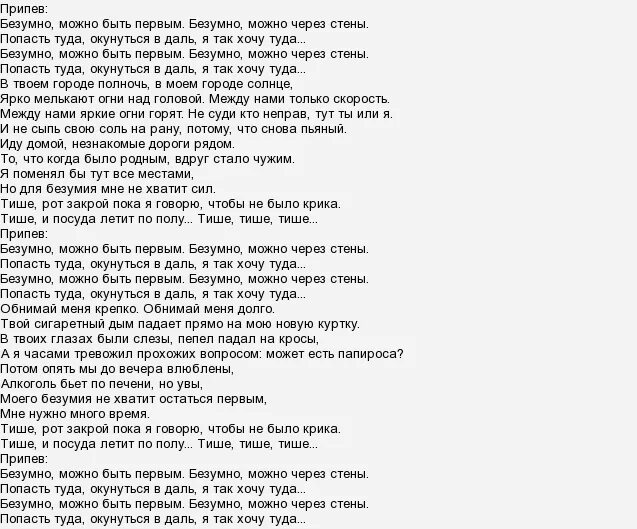 Припев:
Безумно, можно быть первым. Безумно, можно через стены.
Попасть туда, окунуться в даль, я так хочу туда...
Безумно, можно быть первым. Безумно, можно через стены.
Попасть туда, окунуться в даль, я так хочу туда...
В твоем городе полночь, в моем городе солнце,
Ярко мелькают огни над головой. Между нами только скорость.
Между нами яркие огни горят. Не суди кто неправ, тут ты или я.
И не сыпь свою соль на рану, потому, что снова пьяный.
Иду домой, незнакомые дороги рядом.
То, что когда было родным, вдруг стало чужим.
Я поменял бы тут все местами,
Но для безумия мне не хватит сил.
Тише, рот закрой пока я говорю, чтобы не было крика.
Тише, и посуда летит по полу... Тише, тише, тише...
Припев:
Безумно, можно быть первым. Безумно, можно через стены.
Попасть туда, окунуться в даль, я так хочу туда...
Безумно, можно быть первым. Безумно, можно через стены.
Попасть туда, окунуться в даль, я так хочу туда...
Обнимай меня крепко. Обнимай меня долго.
Твой сигаретный дым падает прямо на мою новую куртку.
В твоих глазах были слезы, пепел падал на кросы,
А я часами тревожил прохожих вопросом: может есть папироса?
Потом опять мы до вечера влюблены,
Алкоголь бьет по печени, но увы,
Моего безумия не хватит остаться первым,
Мне нужно много время.
Тише, рот закрой пока я говорю, чтобы не было крика.
Тише, и посуда летит по полу... Тише, тише, тише...
Припев:
Безумно, можно быть первым. Безумно, можно через стены.
Попасть туда, окунуться в даль, я так хочу туда...
Безумно, можно быть первым. Безумно, можно через стены.
Попасть туда, окунуться в даль, я так хочу туда...